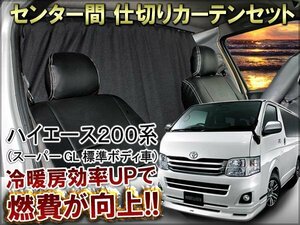 センター間 仕切りカーテンセット

ハイエース200系
(スーパーGL 標準ボディ車)
冷暖房効率UPで
燃費が向上!!